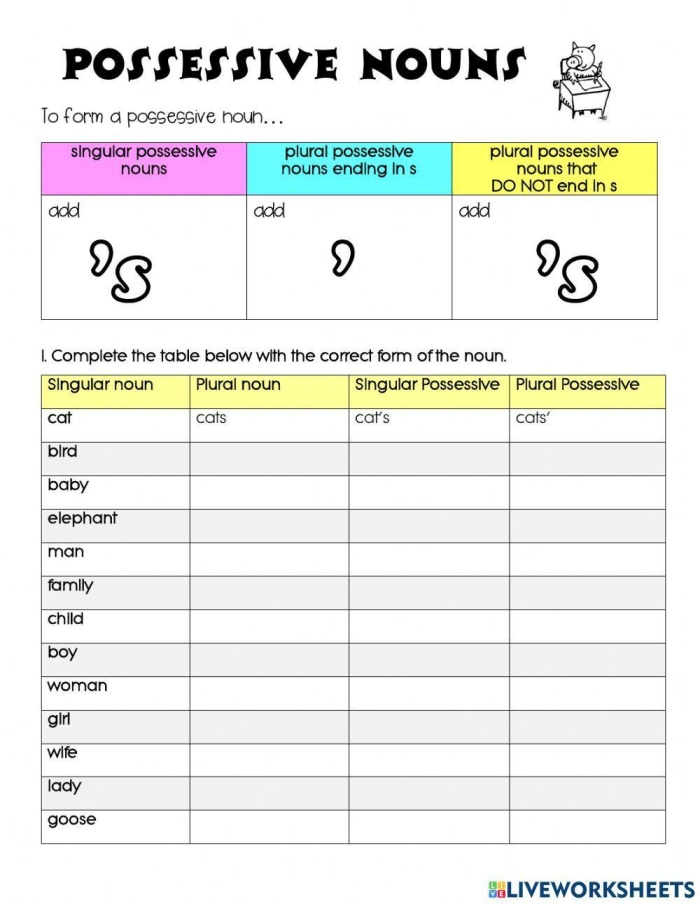 POSSESSIVE NOUNS

To form a possessive noun...

| singular possessive nouns | plural possessive nouns ending in s | plural possessive nouns that DO NOT end in s |
|---|---|---|
| add 's | add ' | add 's |

I. Complete the table below with the correct form of the noun.

| Singular noun | Plural noun | Singular Possessive | Plural Possessive |
|---|---|---|---|
| cat | cats | cat's | cats' |
| bird | | | |
| baby | | | |
| elephant | | | |
| man | | | |
| family | | | |
| child | | | |
| boy | | | |
| woman | | | |
| girl | | | |
| wife | | | |
| lady | | | |
| goose | | | |

LIVEWORKSHEETS